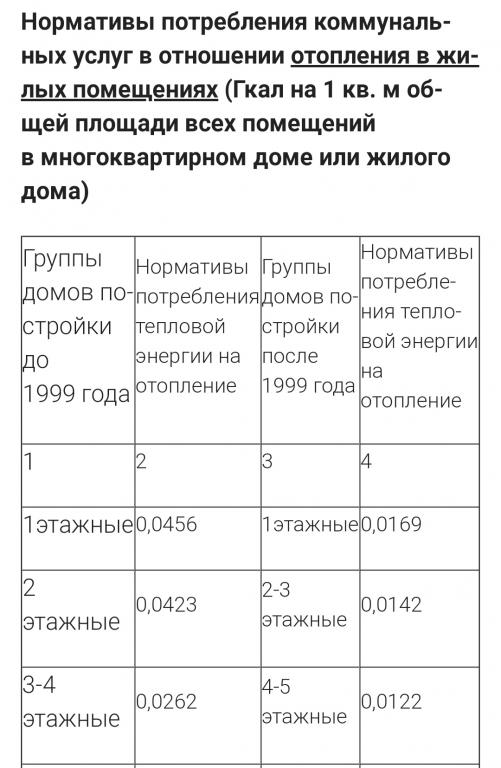 Нормативы потребления коммунальных услуг в отношении отопления в жилых помещениях (Гкал на 1 кв. м общей площади всех помещений в многоквартирном доме или жилого дома)

| Группы домов постройки до 1999 года | Нормативы потребления тепловой энергии на отопление | Группы домов постройки после 1999 года | Нормативы потребления тепловой энергии на отопление |
|---|---|---|---|
| 1 | 2 | 3 | 4 |
| 1этажные | 0,0456 | 1этажные | 0,0169 |
| 2 этажные | 0,0423 | 2-3 этажные | 0,0142 |
| 3-4 этажные | 0,0262 | 4-5 этажные | 0,0122 |